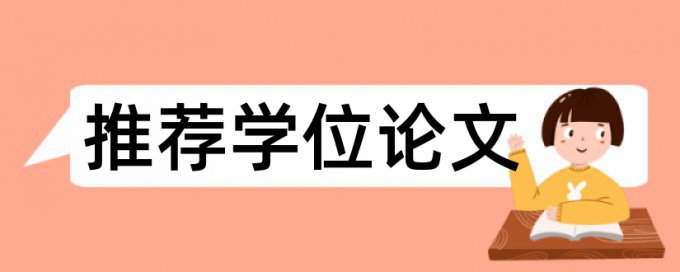 推荐学位论文